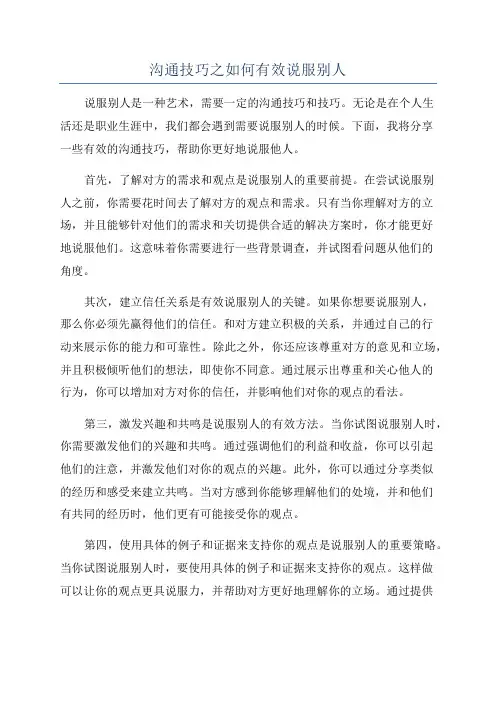 沟通技巧之如何有效说服别人

说服别人是一种艺术，需要一定的沟通技巧和技巧。无论是在个人生活还是职业生涯中，我们都会遇到需要说服别人的时候。下面，我将分享一些有效的沟通技巧，帮助你更好地说服他人。

首先，了解对方的需求和观点是说服别人的重要前提。在尝试说服别人之前，你需要花时间去了解对方的观点和需求。只有当你理解对方的立场，并且能够针对他们的需求和关切提供合适的解决方案时，你才能更好地说服他们。这意味着你需要进行一些背景调查，并试图看问题从他们的角度。

其次，建立信任关系是有效说服别人的关键。如果你想要说服别人，那么你必须先赢得他们的信任。和对方建立积极的关系，并通过自己的行动来展示你的能力和可靠性。除此之外，你还应该尊重对方的意见和立场，并且积极倾听他们的想法，即使你不同意。通过展示出尊重和关心他人的行为，你可以增加对方对你的信任，并影响他们对你的观点的看法。

第三，激发兴趣和共鸣是说服别人的有效方法。当你试图说服别人时，你需要激发他们的兴趣和共鸣。通过强调他们的利益和收益，你可以引起他们的注意，并激发他们对你的观点的兴趣。此外，你可以通过分享类似的经历和感受来建立共鸣。当对方感到你能够理解他们的处境，并和他们有共同的经历时，他们更有可能接受你的观点。

第四，使用具体的例子和证据来支持你的观点是说服别人的重要策略。当你试图说服别人时，要使用具体的例子和证据来支持你的观点。这样做可以让你的观点更具说服力，并帮助对方更好地理解你的立场。通过提供